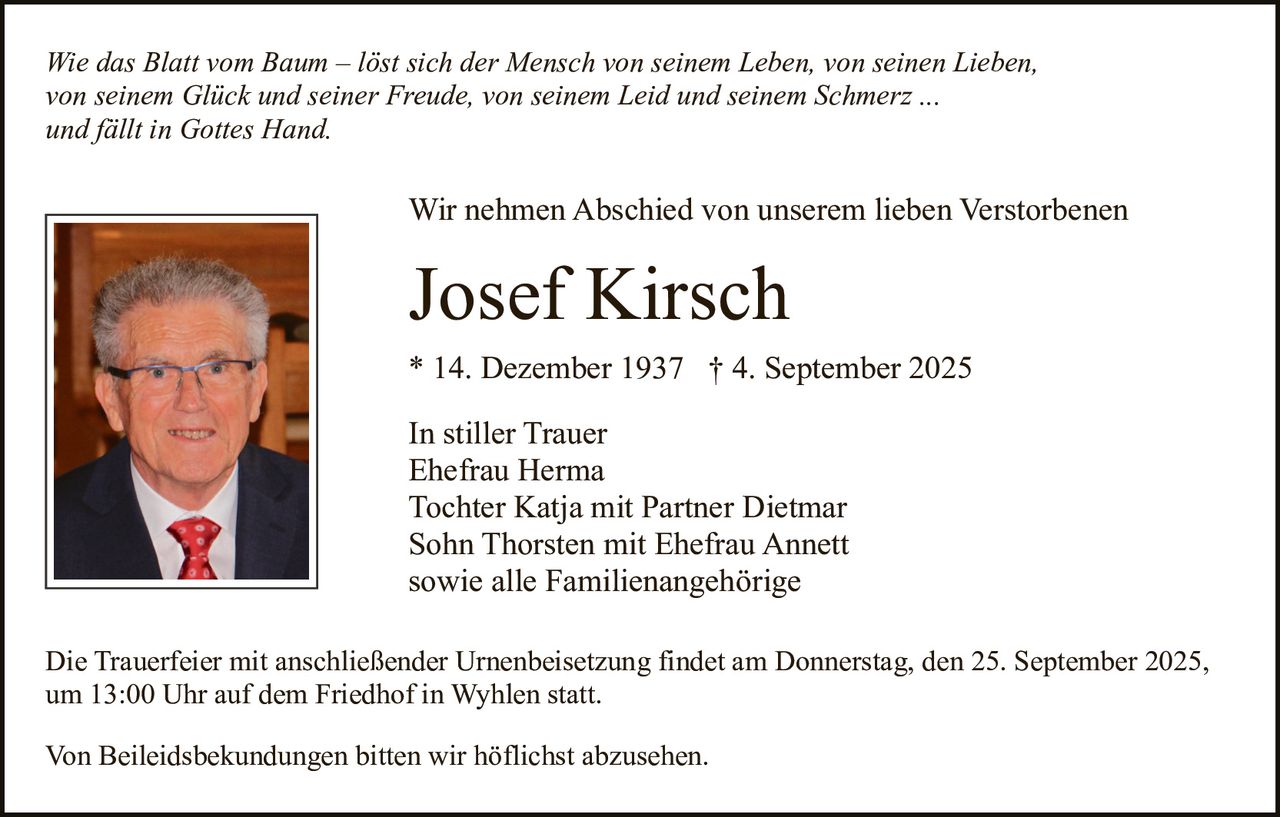 Wie das Blatt vom Baum – löst sich der Mensch von seinem Leben, von seinen Lieben, von seinem Glück und seiner Freude, von seinem Leid und seinem Schmerz ... und fällt in Gottes Hand.

Wir nehmen Abschied von unserem lieben Verstorbenen

Josef Kirsch

* 14. Dezember 1937 † 4. September 2025

In stiller Trauer
Ehefrau Herma
Tochter Katja mit Partner Dietmar
Sohn Thorsten mit Ehefrau Annett
sowie alle Familienangehörige

Die Trauerfeier mit anschließender Urnenbeisetzung findet am Donnerstag, den 25. September 2025, um 13:00 Uhr auf dem Friedhof in Wyhlen statt.

Von Beileidsbekundungen bitten wir höflichst abzusehen.